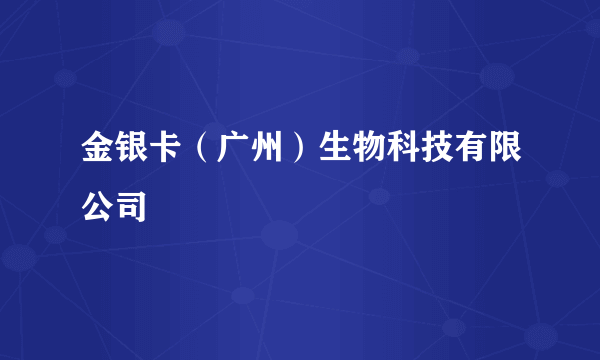 金银卡（广州）生物科技有限公司